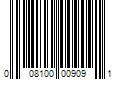 0 08100 00909 1